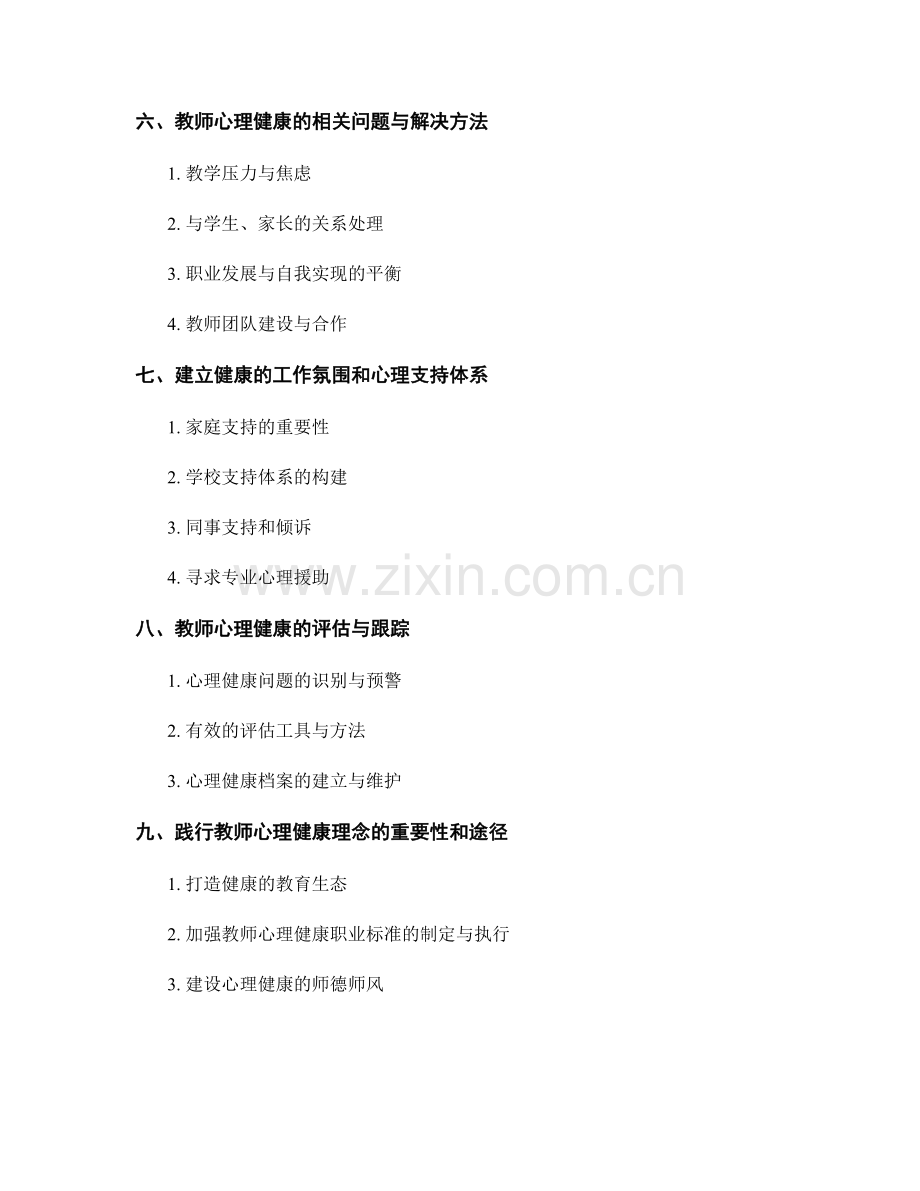 六、教师心理健康的相关问题与解决方法

1.教学压力与焦虑

2.与学生、家长的关系处理

3.职业发展与自我实现的平衡

4.教师团队建设与合作

七、建立健康的工作氛围和心理支持体系

1.家庭支持的重要性

2.学校支持体系的构建

3.同事支持和倾诉

4.寻求专业心理援助

八、教师心理健康的评估与跟踪

1.心理健康问题的识别与预警

2.有效的评估工具与方法

3.心理健康档案的建立与维护

九、践行教师心理健康理念的重要性和途径

1.打造健康的教育生态

2.加强教师心理健康职业标准的制定与执行

3.建设心理健康的师德师风

www.zixin.com.cn